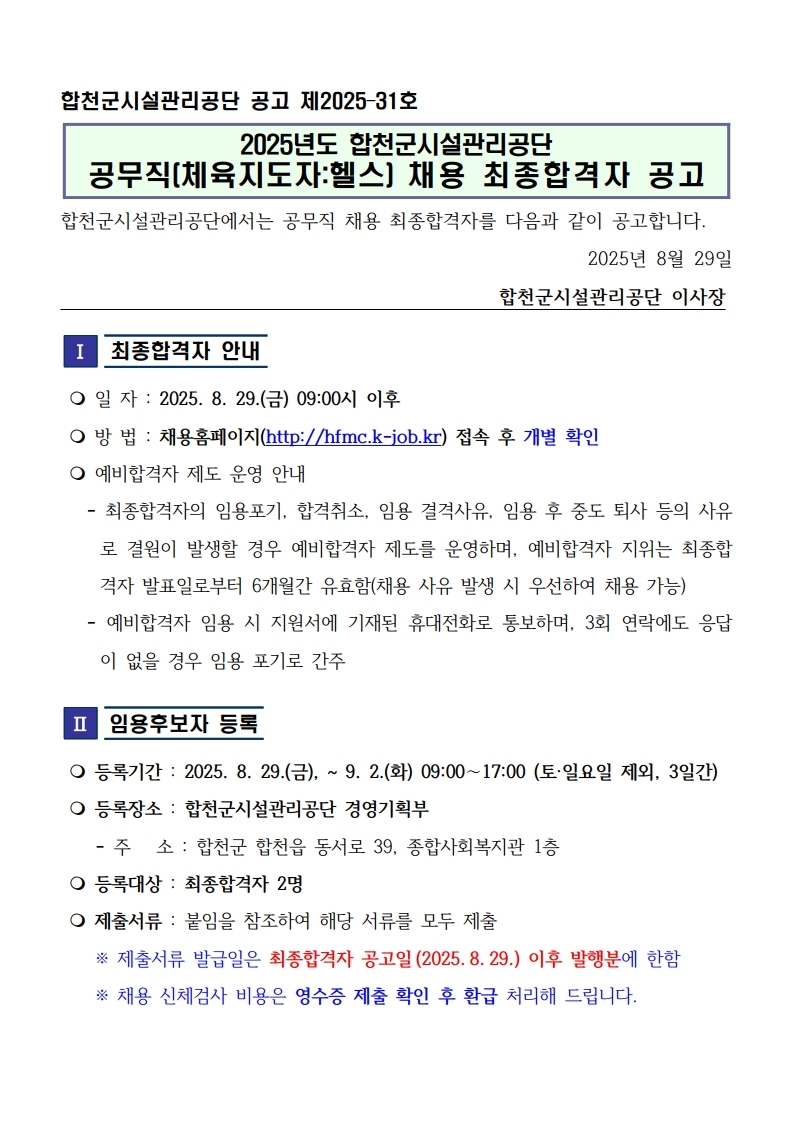 합천군시설관리공단 공고 제2025-31호

2025년도 합천군시설관리공단
공무직(체육지도자:헬스) 채용 최종합격자 공고

합천군시설관리공단에서는 공무직 채용 최종합격자를 다음과 같이 공고합니다.

2025년 8월 29일

합천군시설관리공단 이사장

Ⅰ 최종합격자 안내

❍ 일 자 : 2025. 8. 29.(금) 09:00시 이후

❍ 방 법 : 채용홈페이지(http://hfmc.k-job.kr) 접속 후 개별 확인

❍ 예비합격자 제도 운영 안내

- 최종합격자의 임용포기, 합격취소, 임용 결격사유, 임용 후 중도 퇴사 등의 사유로 결원이 발생할 경우 예비합격자 제도를 운영하며, 예비합격자 지위는 최종합격자 발표일로부터 6개월간 유효함(채용 사유 발생 시 우선하여 채용 가능)

- 예비합격자 임용 시 지원서에 기재된 휴대전화로 통보하며, 3회 연락에도 응답이 없을 경우 임용 포기로 간주

Ⅱ 임용후보자 등록

❍ 등록기간 : 2025. 8. 29.(금), ~ 9. 2.(화) 09:00~17:00 (토·일요일 제외, 3일간)

❍ 등록장소 : 합천군시설관리공단 경영기획부

- 주 소 : 합천군 합천읍 동서로 39, 종합사회복지관 1층

❍ 등록대상 : 최종합격자 2명

❍ 제출서류 : 붙임을 참조하여 해당 서류를 모두 제출

※ 제출서류 발급일은 최종합격자 공고일(2025. 8. 29.) 이후 발행분에 한함

※ 채용 신체검사 비용은 영수증 제출 확인 후 환급 처리해 드립니다.